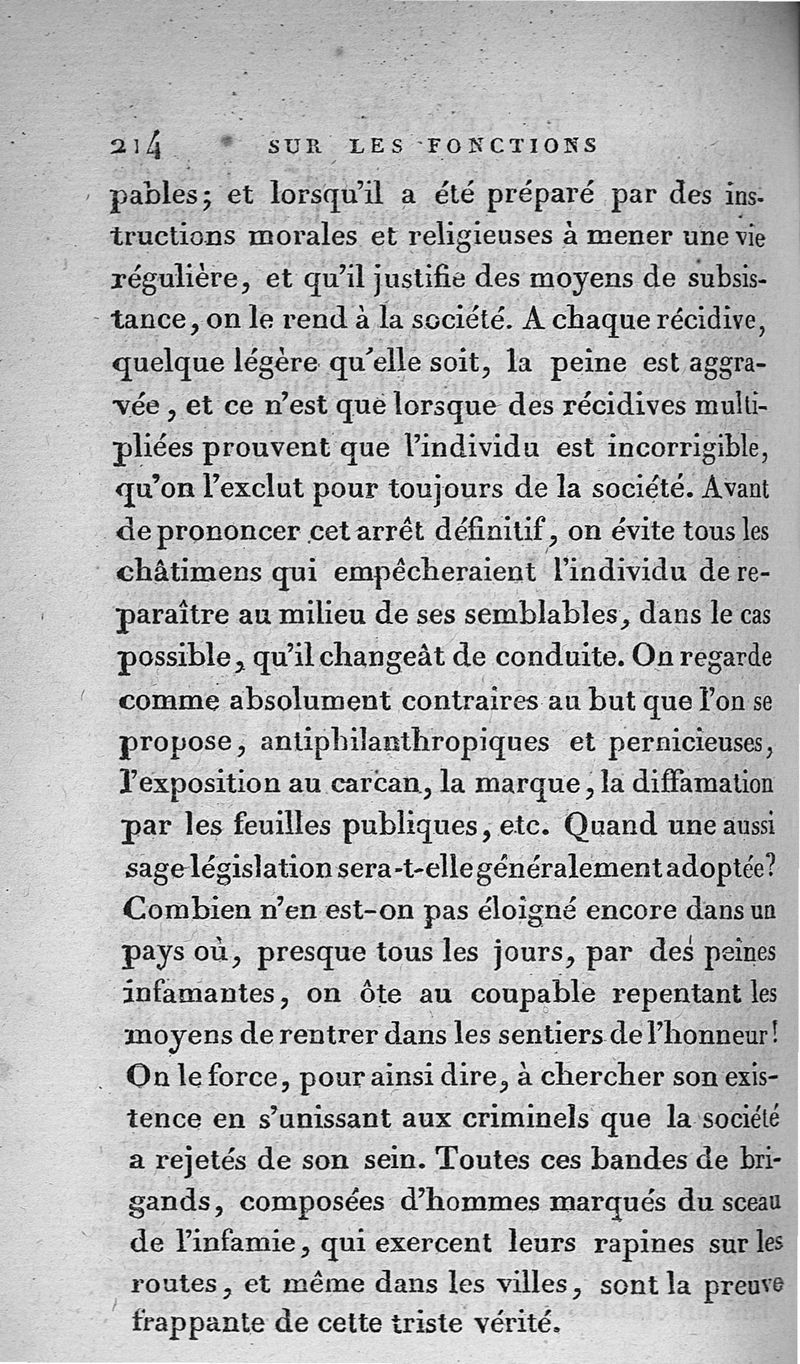 214 SUR LES FONCTIONS

pables; et lorsqu'il a été préparé par des instructions morales et religieuses à mener une vie régulière, et qu'il justifie des moyens de subsistance, on le rend à la société. A chaque récidive, quelque légère qu'elle soit, la peine est aggravée, et ce n'est que lorsque des récidives multipliées prouvent que l'individu est incorrigible, qu'on l'exclut pour toujours de la société. Avant de prononcer cet arrêt définitif, on évite tous les châtimens qui empêcheraient l'individu de reparaître au milieu de ses semblables, dans le cas possible, qu'il changeât de conduite. On regarde comme absolument contraires au but que l'on se propose, antiphilanthropiques et pernicieuses, l'exposition au carcan, la marque, la diffamation par les feuilles publiques, etc. Quand une aussi sage législation sera-t-elle généralement adoptée? Combien n'en est-on pas éloigné encore dans un pays où, presque tous les jours, par des peines infamantes, on ôte au coupable repentant les moyens de rentrer dans les sentiers de l'honneur! On le force, pour ainsi dire, à chercher son existence en s'unissant aux criminels que la société a rejetés de son sein. Toutes ces bandes de brigands, composées d'hommes marqués du sceau de l'infamie, qui exercent leurs rapines sur les routes, et même dans les villes, sont la preuve frappante de cette triste vérité.